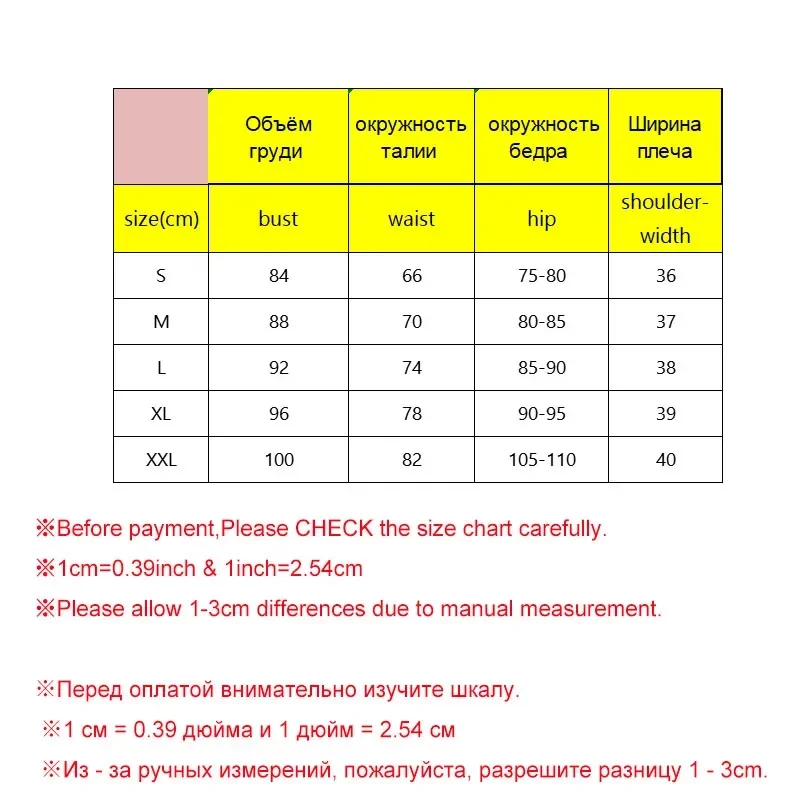 | | Объём груди | окружность талии | окружность бедра | Ширина плеча |
|---|---|---|---|---|
| size(cm) | bust | waist | hip | shoulder-width |
| S | 84 | 66 | 75-80 | 36 |
| M | 88 | 70 | 80-85 | 37 |
| L | 92 | 74 | 85-90 | 38 |
| XL | 96 | 78 | 90-95 | 39 |
| XXL | 100 | 82 | 105-110 | 40 |

※Before payment,Please CHECK the size chart carefully.

※1cm=0.39inch & 1inch=2.54cm

※Please allow 1-3cm differences due to manual measurement.

※Перед оплатой внимательно изучите шкалу.

※1 см = 0.39 дюйма и 1 дюйм = 2.54 см

※Из - за ручных измерений, пожалуйста, разрешите разницу 1 - 3cm.